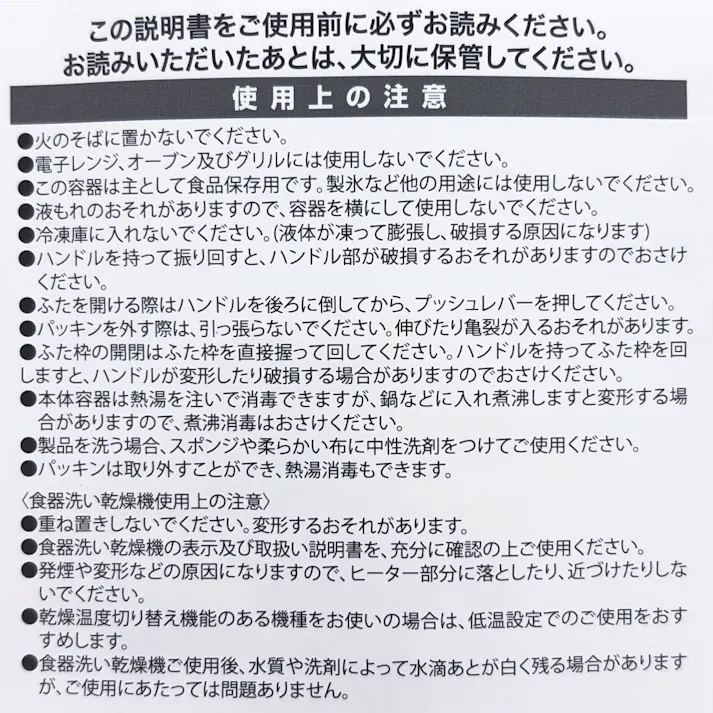 この説明書をご使用前に必ずお読みください。
お読みいただいたあとは、大切に保管してください。

使用上の注意

●火のそばに置かないでください。
●電子レンジ、オーブン及びグリルには使用しないでください。
●この容器は主として食品保存用です。製氷など他の用途には使用しないでください。
●液もれのおそれがありますので、容器を横にして使用しないでください。
●冷凍庫に入れないでください。(液体が凍って膨張し、破損する原因になります)
●ハンドルを持って振り回すと、ハンドル部が破損するおそれがありますのでおさけください。
●ふたを開ける際はハンドルを後ろに倒してから、プッシュレバーを押してください。
●パッキンを外す際は、引っ張らないでください。伸びたり亀裂が入るおそれがあります。
●ふた枠の開閉はふた枠を直接握って回してください。ハンドルを持ってふた枠を回しますと、ハンドルが変形したり破損する場合がありますのでおさけください。
●本体容器は熱湯を注いで消毒できますが、鍋などに入れ煮沸しますと変形する場合がありますので、煮沸消毒はおさけください。
●製品を洗う場合、スポンジや柔らかい布に中性洗剤をつけてご使用ください。
●パッキンは取り外すことができ、熱湯消毒もできます。

〈食器洗い乾燥機使用上の注意〉
●重ね置きしないでください。変形するおそれがあります。
●食器洗い乾燥機の表示及び取扱い説明書を、充分に確認の上ご使用ください。
●発煙や変形などの原因になりますので、ヒーター部分に落としたり、近づけたりしないでください。
●乾燥温度切り替え機能のある機種をお使いの場合は、低温設定でのご使用をおすすめします。
●食器洗い乾燥機ご使用後、水質や洗剤によって水滴あとが白く残る場合がありますが、ご使用にあたっては問題ありません。